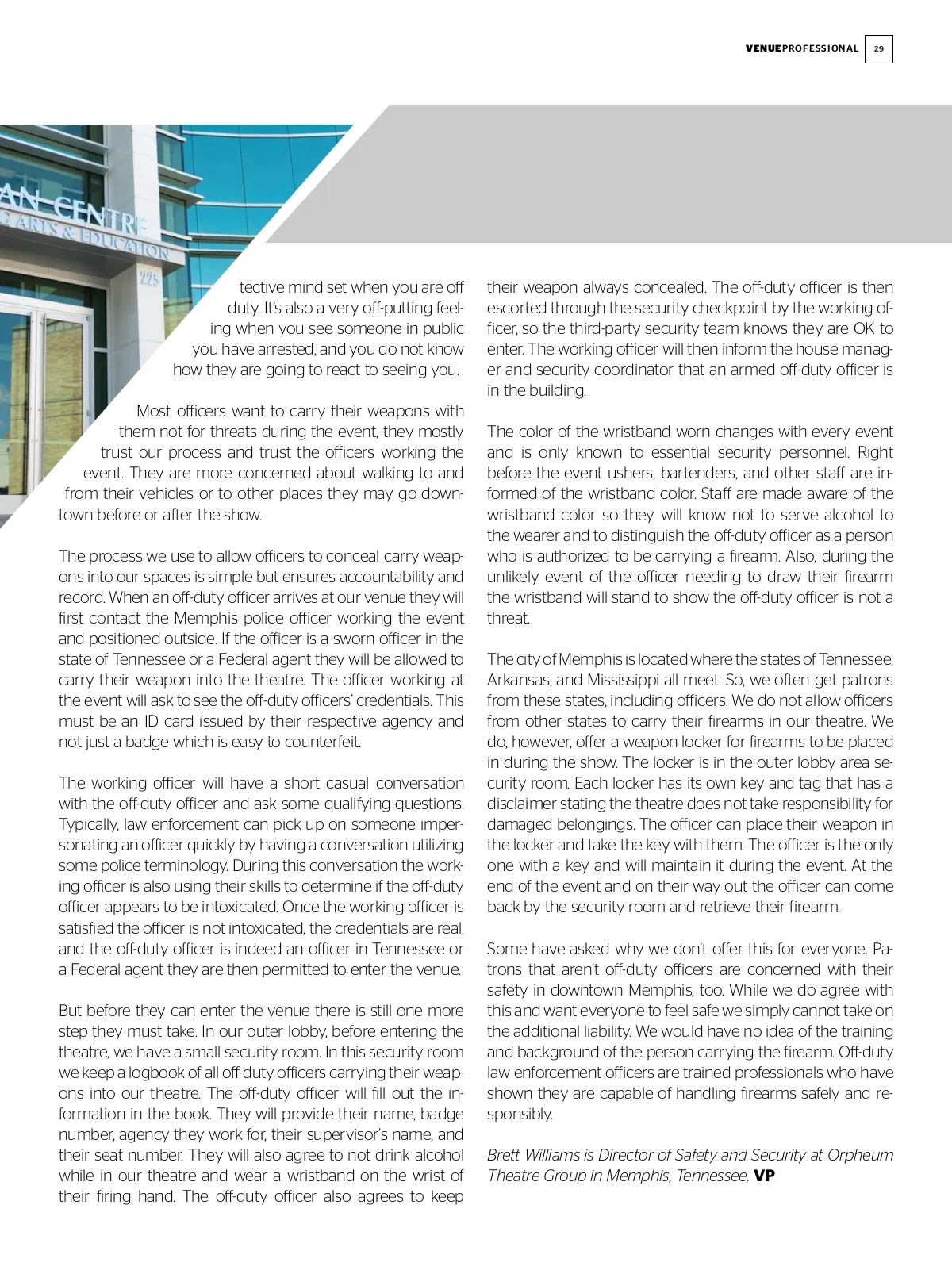 VENUEPROFESSIONAL 29

AN CENTRE
ARTS & EDUCATION
225

tective mind set when you are off duty. It's also a very off-putting feeling when you see someone in public you have arrested, and you do not know how they are going to react to seeing you.

Most officers want to carry their weapons with them not for threats during the event, they mostly trust our process and trust the officers working the event. They are more concerned about walking to and from their vehicles or to other places they may go downtown before or after the show.

The process we use to allow officers to conceal carry weapons into our spaces is simple but ensures accountability and record. When an off-duty officer arrives at our venue they will first contact the Memphis police officer working the event and positioned outside. If the officer is a sworn officer in the state of Tennessee or a Federal agent they will be allowed to carry their weapon into the theatre. The officer working at the event will ask to see the off-duty officers' credentials. This must be an ID card issued by their respective agency and not just a badge which is easy to counterfeit.

The working officer will have a short casual conversation with the off-duty officer and ask some qualifying questions. Typically, law enforcement can pick up on someone impersonating an officer quickly by having a conversation utilizing some police terminology. During this conversation the working officer is also using their skills to determine if the off-duty officer appears to be intoxicated. Once the working officer is satisfied the officer is not intoxicated, the credentials are real, and the off-duty officer is indeed an officer in Tennessee or a Federal agent they are then permitted to enter the venue.

But before they can enter the venue there is still one more step they must take. In our outer lobby, before entering the theatre, we have a small security room. In this security room we keep a logbook of all off-duty officers carrying their weapons into our theatre. The off-duty officer will fill out the information in the book. They will provide their name, badge number, agency they work for, their supervisor's name, and their seat number. They will also agree to not drink alcohol while in our theatre and wear a wristband on the wrist of their firing hand. The off-duty officer also agrees to keep their weapon always concealed. The off-duty officer is then escorted through the security checkpoint by the working officer, so the third-party security team knows they are OK to enter. The working officer will then inform the house manager and security coordinator that an armed off-duty officer is in the building.

The color of the wristband worn changes with every event and is only known to essential security personnel. Right before the event ushers, bartenders, and other staff are informed of the wristband color. Staff are made aware of the wristband color so they will know not to serve alcohol to the wearer and to distinguish the off-duty officer as a person who is authorized to be carrying a firearm. Also, during the unlikely event of the officer needing to draw their firearm the wristband will stand to show the off-duty officer is not a threat.

The city of Memphis is located where the states of Tennessee, Arkansas, and Mississippi all meet. So, we often get patrons from these states, including officers. We do not allow officers from other states to carry their firearms in our theatre. We do, however, offer a weapon locker for firearms to be placed in during the show. The locker is in the outer lobby area security room. Each locker has its own key and tag that has a disclaimer stating the theatre does not take responsibility for damaged belongings. The officer can place their weapon in the locker and take the key with them. The officer is the only one with a key and will maintain it during the event. At the end of the event and on their way out the officer can come back by the security room and retrieve their firearm.

Some have asked why we don't offer this for everyone. Patrons that aren't off-duty officers are concerned with their safety in downtown Memphis, too. While we do agree with this and want everyone to feel safe we simply cannot take on the additional liability. We would have no idea of the training and background of the person carrying the firearm. Off-duty law enforcement officers are trained professionals who have shown they are capable of handling firearms safely and responsibly.

Brett Williams is Director of Safety and Security at Orpheum Theatre Group in Memphis, Tennessee. VP